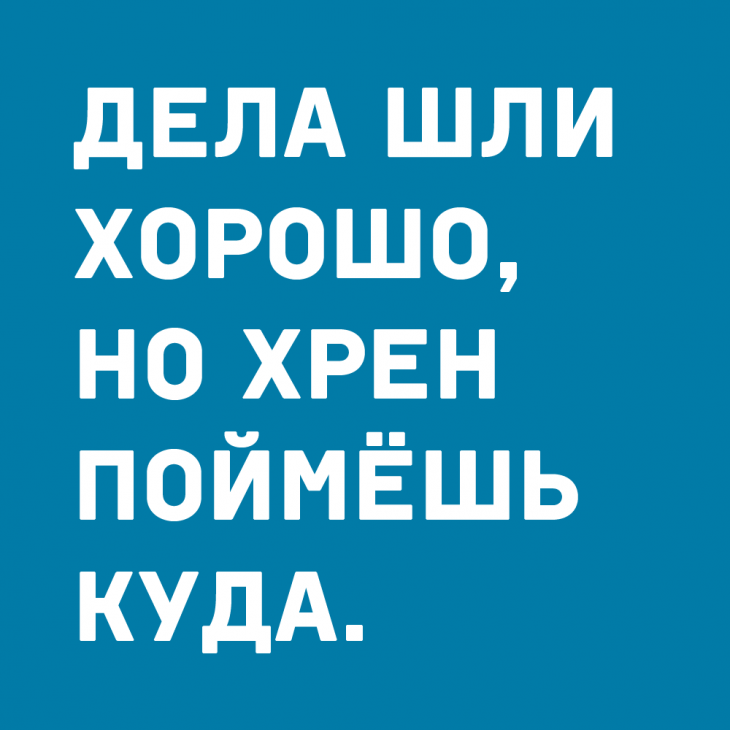 ДЕЛА ШЛИ ХОРОШО, НО ХРЕН ПОЙМЁШЬ КУДА.